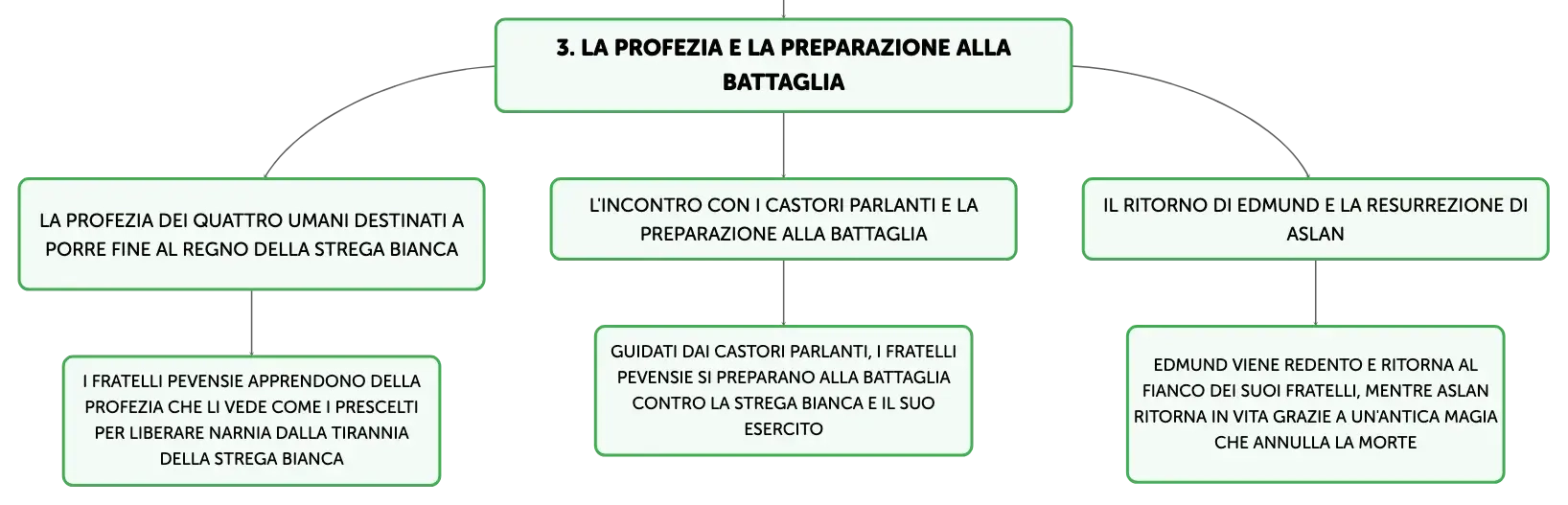 3. LA PROFEZIA E LA PREPARAZIONE ALLA BATTAGLIA

LA PROFEZIA DEI QUATTRO UMANI DESTINATI A PORRE FINE AL REGNO DELLA STREGA BIANCA

I FRATELLI PEVENSIE APPRENDONO DELLA PROFEZIA CHE LI VEDE COME I PRESCELTI PER LIBERARE NARNIA DALLA TIRANNIA DELLA STREGA BIANCA

L'INCONTRO CON I CASTORI PARLANTI E LA PREPARAZIONE ALLA BATTAGLIA

GUIDATI DAI CASTORI PARLANTI, I FRATELLI PEVENSIE SI PREPARANO ALLA BATTAGLIA CONTRO LA STREGA BIANCA E IL SUO ESERCITO

IL RITORNO DI EDMUND E LA RESURREZIONE DI ASLAN

EDMUND VIENE REDENTO E RITORNA AL FIANCO DEI SUOI FRATELLI, MENTRE ASLAN RITORNA IN VITA GRAZIE A UN'ANTICA MAGIA CHE ANNULLA LA MORTE